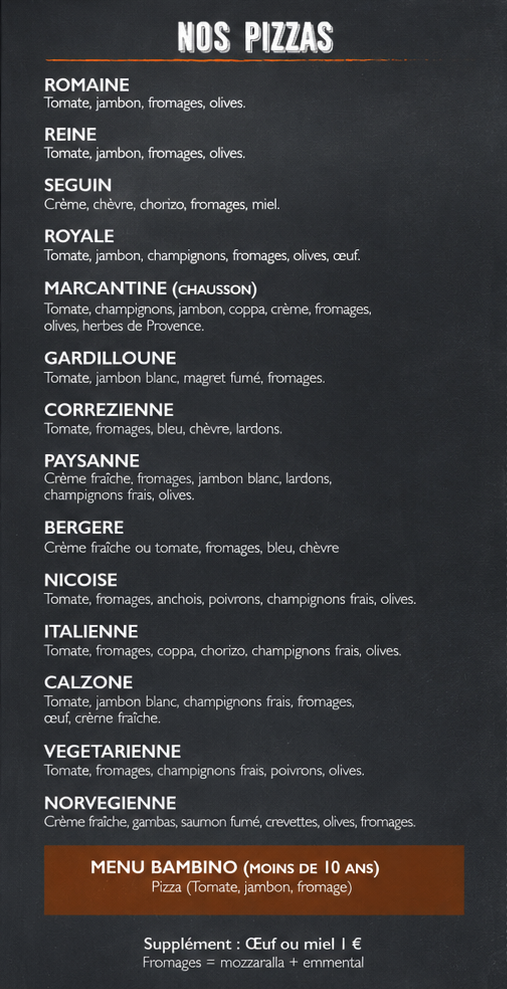 NOS PIZZAS

ROMAINE
Tomate, jambon, fromages, olives.

REINE
Tomate, jambon, fromages, olives.

SEGUIN
Crème, chèvre, chorizo, fromages, miel.

ROYALE
Tomate, jambon, champignons, fromages, olives, œuf.

MARCANTINE (CHAUSSON)
Tomate, champignons, jambon, coppa, crème, fromages, olives, herbes de Provence.

GARDILLOUNE
Tomate, jambon blanc, magret fumé, fromages.

CORREZIENNE
Tomate, fromages, bleu, chèvre, lardons.

PAYSANNE
Crème fraîche, fromages, jambon blanc, lardons, champignons frais, olives.

BERGERE
Crème fraîche ou tomate, fromages, bleu, chèvre

NICOISE
Tomate, fromages, anchois, poivrons, champignons frais, olives.

ITALIENNE
Tomate, fromages, coppa, chorizo, champignons frais, olives.

CALZONE
Tomate, jambon blanc, champignons frais, fromages, œuf, crème fraîche.

VEGETARIENNE
Tomate, fromages, champignons frais, poivrons, olives.

NORVEGIENNE
Crème fraîche, gambas, saumon fumé, crevettes, olives, fromages.

MENU BAMBINO (MOINS DE 10 ANS)
Pizza (Tomate, jambon, fromage)

Supplément : Œuf ou miel 1 €
Fromages = mozzaralla + emmental